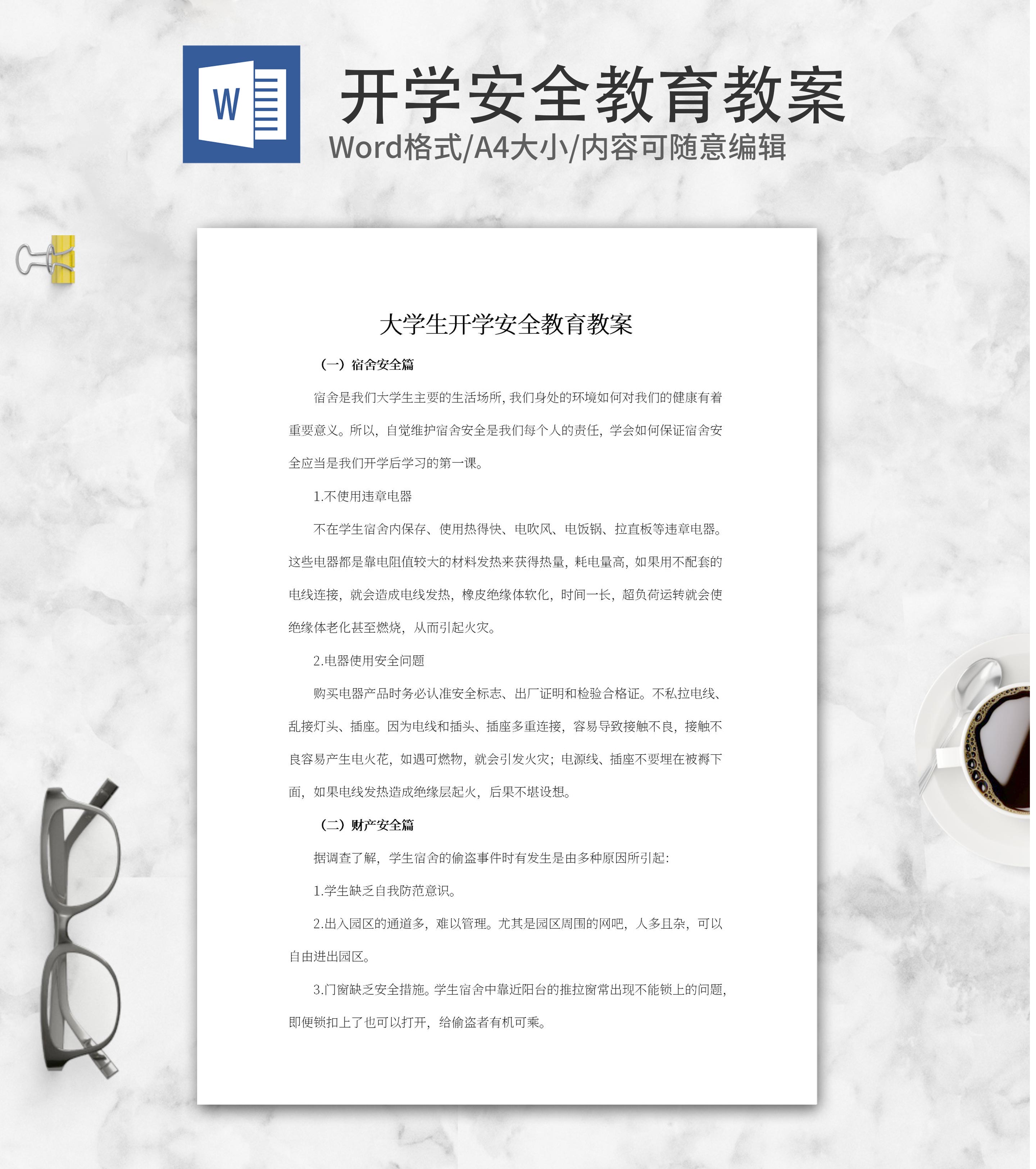 W

开学安全教育教案

Word格式/A4大小/内容可随意编辑

大学生开学安全教育教案

（一）宿舍安全篇

宿舍是我们大学生主要的生活场所，我们身处的环境如何对我们的健康有着重要意义。所以，自觉维护宿舍安全是我们每个人的责任，学会如何保证宿舍安全应当是我们开学后学习的第一课。

1.不使用违章电器

不在学生宿舍内保存、使用热得快、电吹风、电饭锅、拉直板等违章电器。这些电器都是靠电阻值较大的材料发热来获得热量，耗电量高，如果用不配套的电线连接，就会造成电线发热，橡皮绝缘体软化，时间一长，超负荷运转就会使绝缘体老化甚至燃烧，从而引起火灾。

2.电器使用安全问题

购买电器产品时务必认准安全标志、出厂证明和检验合格证。不私拉电线、乱接灯头、插座。因为电线和插头、插座多重连接，容易导致接触不良，接触不良容易产生电火花，如遇可燃物，就会引发火灾；电源线、插座不要埋在被褥下面，如果电线发热造成绝缘层起火，后果不堪设想。

（二）财产安全篇

据调查了解，学生宿舍的偷盗事件时有发生是由多种原因所引起：

1.学生缺乏自我防范意识。

2.出入园区的通道多，难以管理。尤其是园区周围的网吧，人多且杂，可以自由进出园区。

3.门窗缺乏安全措施。学生宿舍中靠近阳台的推拉窗常出现不能锁上的问题，即便锁扣上了也可以打开，给偷盗者有机可乘。